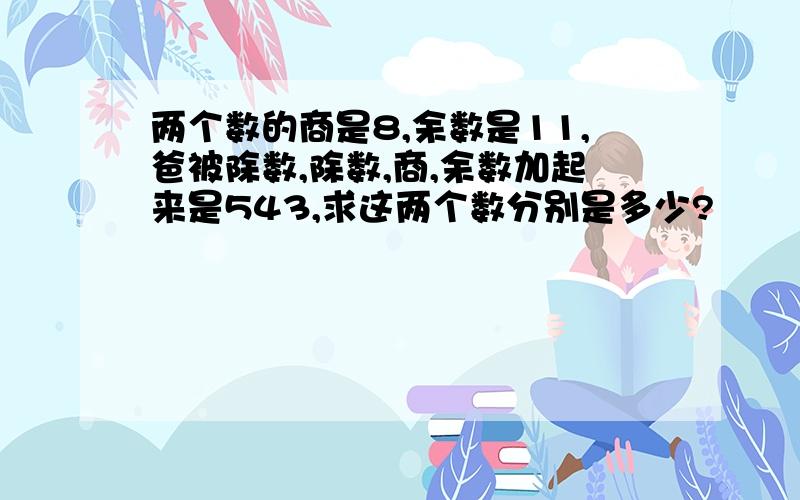 两个数的商是8,余数是11,爸被除数,除数,商,余数加起来是543,求这两个数分别是多少?